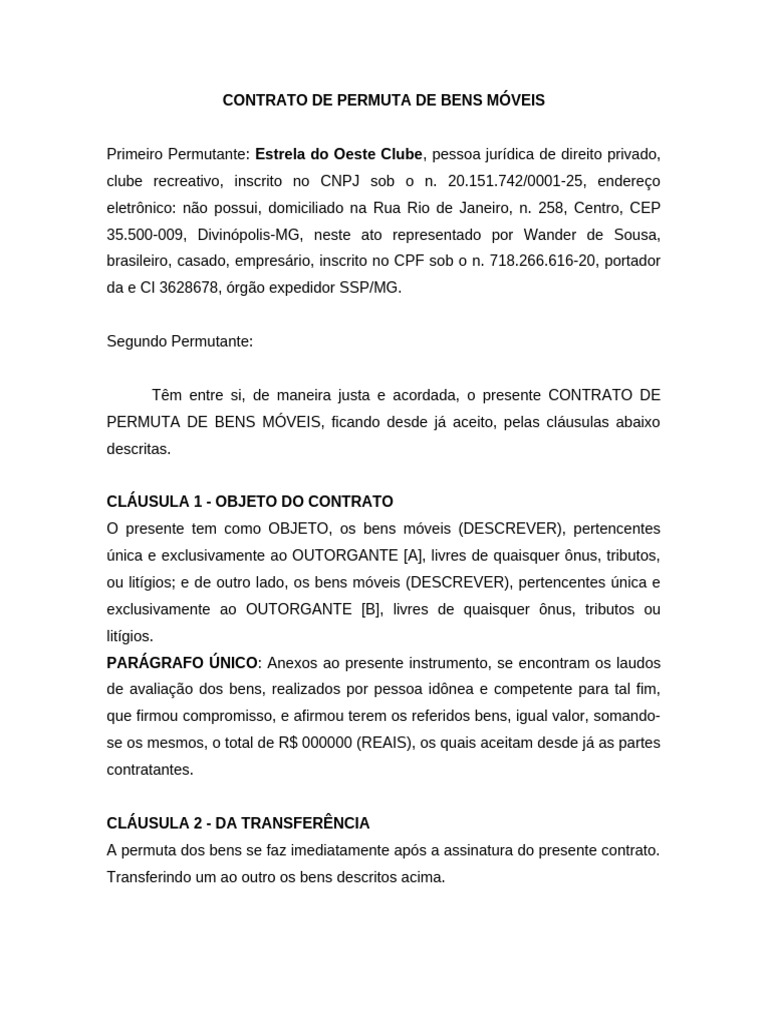 CONTRATO DE PERMUTA DE BENS MÓVEIS

Primeiro Permutante: Estrela do Oeste Clube, pessoa jurídica de direito privado, clube recreativo, inscrito no CNPJ sob o n. 20.151.742/0001-25, endereço eletrônico: não possui, domiciliado na Rua Rio de Janeiro, n. 258, Centro, CEP 35.500-009, Divinópolis-MG, neste ato representado por Wander de Sousa, brasileiro, casado, empresário, inscrito no CPF sob o n. 718.266.616-20, portador da e CI 3628678, órgão expedidor SSP/MG.

Segundo Permutante:

Têm entre si, de maneira justa e acordada, o presente CONTRATO DE PERMUTA DE BENS MÓVEIS, ficando desde já aceito, pelas cláusulas abaixo descritas.

CLÁUSULA 1 - OBJETO DO CONTRATO
O presente tem como OBJETO, os bens móveis (DESCREVER), pertencentes única e exclusivamente ao OUTORGANTE [A], livres de quaisquer ônus, tributos, ou litígios; e de outro lado, os bens móveis (DESCREVER), pertencentes única e exclusivamente ao OUTORGANTE [B], livres de quaisquer ônus, tributos ou litígios.
PARÁGRAFO ÚNICO: Anexos ao presente instrumento, se encontram os laudos de avaliação dos bens, realizados por pessoa idônea e competente para tal fim, que firmou compromisso, e afirmou terem os referidos bens, igual valor, somando-se os mesmos, o total de R$ 000000 (REAIS), os quais aceitam desde já as partes contratantes.

CLÁUSULA 2 - DA TRANSFERÊNCIA
A permuta dos bens se faz imediatamente após a assinatura do presente contrato. Transferindo um ao outro os bens descritos acima.